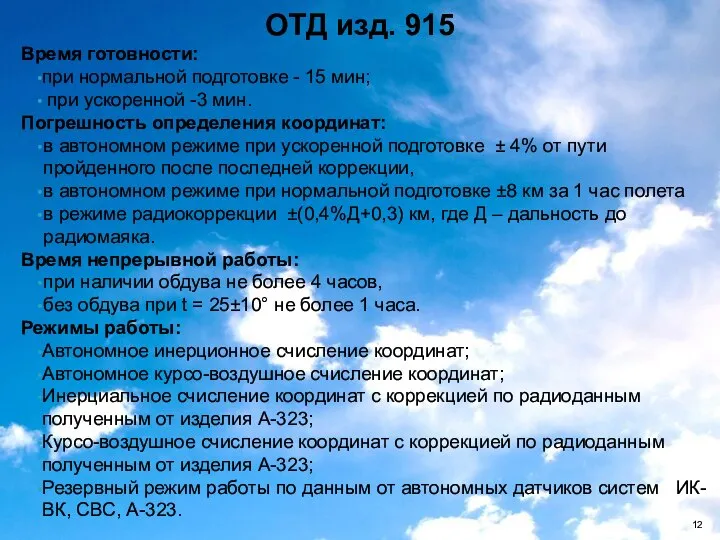 ОТД изд. 915

Время готовности:

•при нормальной подготовке - 15 мин;

• при ускоренной -3 мин.

Погрешность определения координат:

•в автономном режиме при ускоренной подготовке ± 4% от пути пройденного после последней коррекции,

•в автономном режиме при нормальной подготовке ±8 км за 1 час полета

•в режиме радиокоррекции ±(0,4%Д+0,3) км, где Д – дальность до радиомаяка.

Время непрерывной работы:

•при наличии обдува не более 4 часов,

•без обдува при t = 25±10° не более 1 часа.

Режимы работы:

•Автономное инерционное счисление координат;

•Автономное курсо-воздушное счисление координат;

•Инерциальное счисление координат с коррекцией по радиоданным полученным от изделия А-323;

•Курсо-воздушное счисление координат с коррекцией по радиоданным полученным от изделия А-323;

•Резервный режим работы по данным от автономных датчиков систем ИК-ВК, СВС, А-323.

12